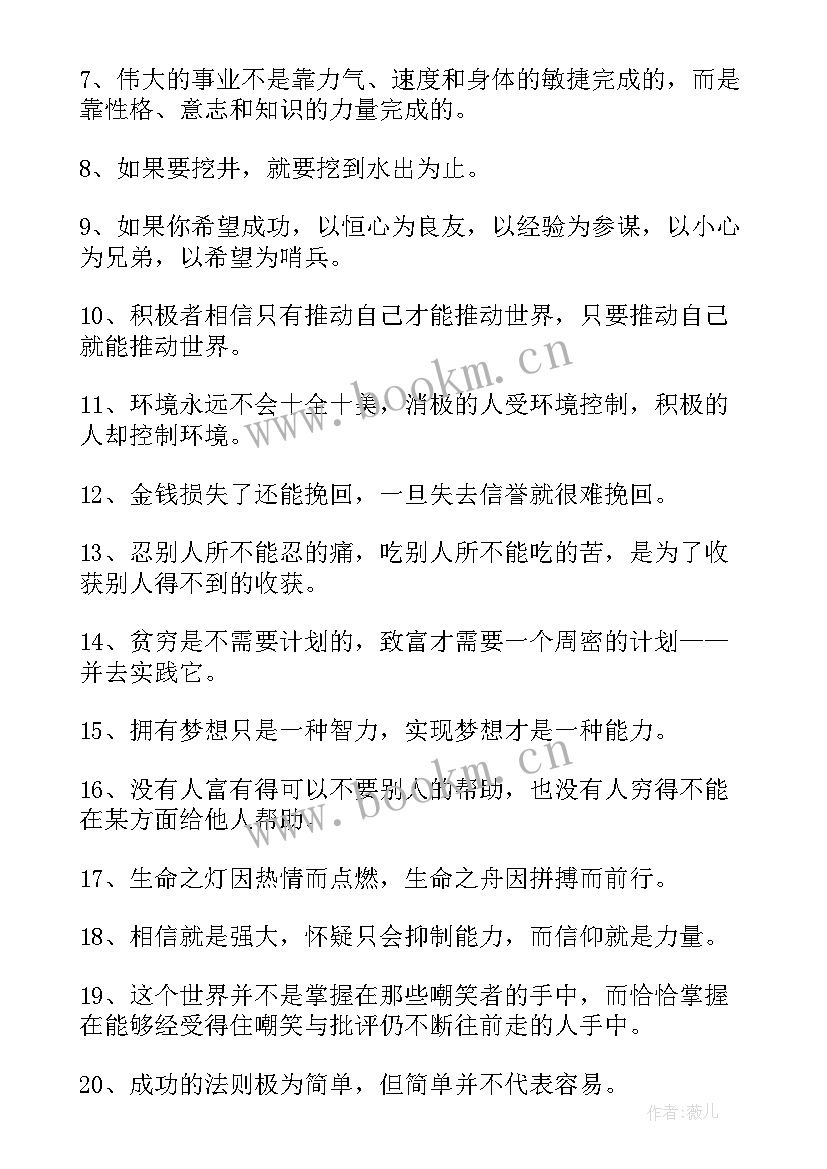 7、伟大的事业不是靠力气、速度和身体的敏捷完成的，而是靠性格、意志和知识的力量完成的。

8、如果要挖井，就要挖到水出为止。

9、如果你希望成功，以恒心为良友，以经验为参谋，以小心为兄弟，以希望为哨兵。

10、积极者相信只有推动自己才能推动世界，只要推动自己就能推动世界。

11、环境永远不会十全十美，消极的人受环境控制，积极的人却控制环境。

12、金钱损失了还能挽回，一旦失去信誉就很难挽回。

13、忍别人所不能忍的痛，吃别人所不能吃的苦，是为了收获别人得不到的收获。

14、贫穷是不需要计划的，致富才需要一个周密的计划——并去实践它。

15、拥有梦想只是一种智力，实现梦想才是一种能力。

16、没有人富有得可以不要别人的帮助，也没有人穷得不能在某方面给他人帮助。

17、生命之灯因热情而点燃，生命之舟因拼搏而前行。

18、相信就是强大，怀疑只会抑制能力，而信仰就是力量。

19、这个世界并不是掌握在那些嘲笑者的手中，而恰恰掌握在能够经受得住嘲笑与批评仍不断往前走的人手中。

20、成功的法则极为简单，但简单并不代表容易。

www.bookm.cn

www.bookm.cn

作者:薇儿